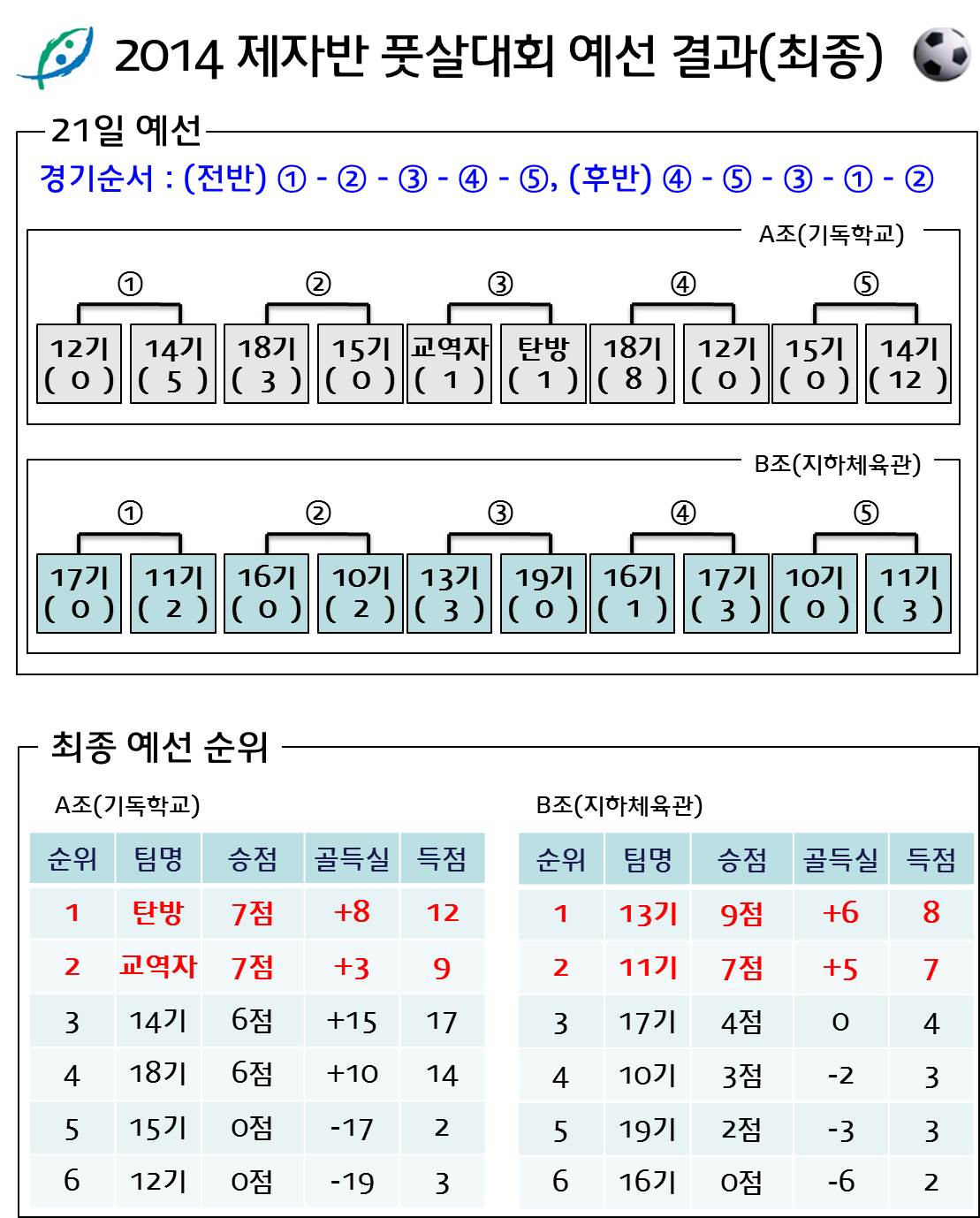 2014 제자반 풋살대회 예선 결과(최종)

21일 예선

경기순서 : (전반) ① - ② - ③ - ④ - ⑤, (후반) ④ - ⑤ - ③ - ① - ②

A조(기독학교)

①
12기 ( 0 )
14기 ( 5 )

②
18기 ( 3 )
15기 ( 0 )

③
교역자 ( 1 )
탄방 ( 1 )

④
18기 ( 8 )
12기 ( 0 )

⑤
15기 ( 0 )
14기 ( 12 )

B조(지하체육관)

①
17기 ( 0 )
11기 ( 2 )

②
16기 ( 0 )
10기 ( 2 )

③
13기 ( 3 )
19기 ( 0 )

④
16기 ( 1 )
17기 ( 3 )

⑤
10기 ( 0 )
11기 ( 3 )

최종 예선 순위

A조(기독학교)

| 순위 | 팀명 | 승점 | 골득실 | 득점 |
|---|---|---|---|---|
| 1 | 탄방 | 7점 | +8 | 12 |
| 2 | 교역자 | 7점 | +3 | 9 |
| 3 | 14기 | 6점 | +15 | 17 |
| 4 | 18기 | 6점 | +10 | 14 |
| 5 | 15기 | 0점 | -17 | 2 |
| 6 | 12기 | 0점 | -19 | 3 |

B조(지하체육관)

| 순위 | 팀명 | 승점 | 골득실 | 득점 |
|---|---|---|---|---|
| 1 | 13기 | 9점 | +6 | 8 |
| 2 | 11기 | 7점 | +5 | 7 |
| 3 | 17기 | 4점 | 0 | 4 |
| 4 | 10기 | 3점 | -2 | 3 |
| 5 | 19기 | 2점 | -3 | 3 |
| 6 | 16기 | 0점 | -6 | 2 |